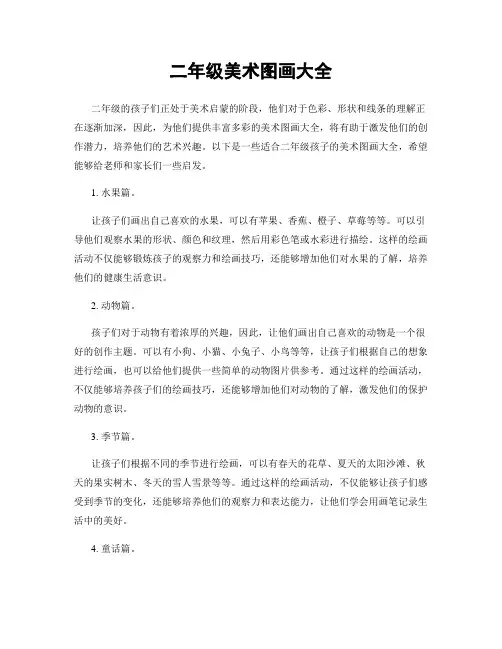 二年级美术图画大全

二年级的孩子们正处于美术启蒙的阶段，他们对于色彩、形状和线条的理解正在逐渐加深，因此，为他们提供丰富多彩的美术图画大全，将有助于激发他们的创作潜力，培养他们的艺术兴趣。以下是一些适合二年级孩子的美术图画大全，希望能够给老师和家长们一些启发。

1. 水果篇。

让孩子们画出自己喜欢的水果，可以有苹果、香蕉、橙子、草莓等等。可以引导他们观察水果的形状、颜色和纹理，然后用彩色笔或水彩进行描绘。这样的绘画活动不仅能够锻炼孩子的观察力和绘画技巧，还能够增加他们对水果的了解，培养他们的健康生活意识。

2. 动物篇。

孩子们对于动物有着浓厚的兴趣，因此，让他们画出自己喜欢的动物是一个很好的创作主题。可以有小狗、小猫、小兔子、小鸟等等，让孩子们根据自己的想象进行绘画，也可以给他们提供一些简单的动物图片供参考。通过这样的绘画活动，不仅能够培养孩子们的绘画技巧，还能够增加他们对动物的了解，激发他们的保护动物的意识。

3. 季节篇。

让孩子们根据不同的季节进行绘画，可以有春天的花草、夏天的太阳沙滩、秋天的果实树木、冬天的雪人雪景等等。通过这样的绘画活动，不仅能够让孩子们感受到季节的变化，还能够培养他们的观察力和表达能力，让他们学会用画笔记录生活中的美好。

4. 童话篇。